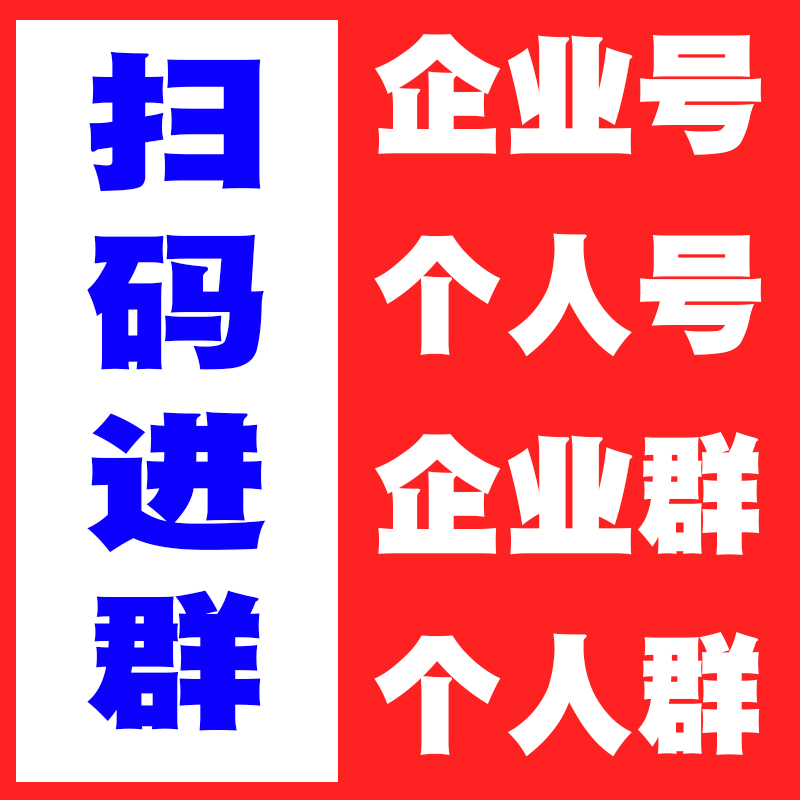 扫码进群

企业号
个人号
企业群
个人群